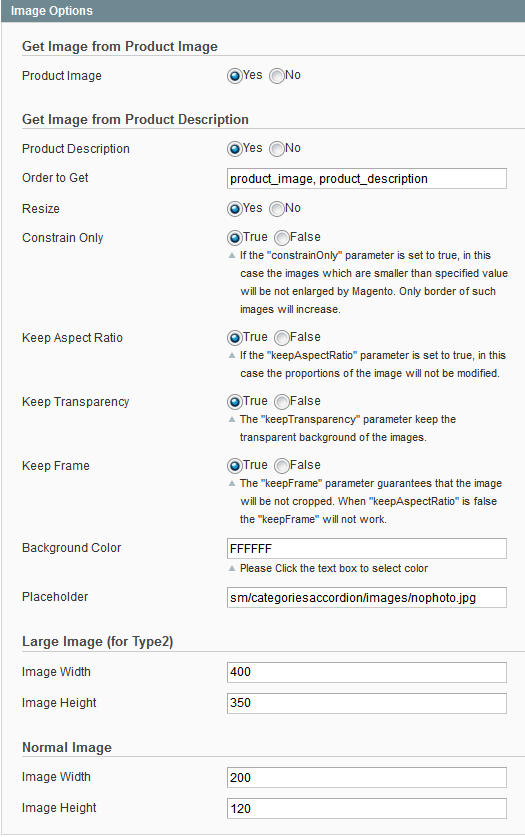 Image Options

Get Image from Product Image

Product Image Yes No

Get Image from Product Description

Product Description Yes No

Order to Get product_image, product_description

Resize Yes No

Constrain Only True False

If the "constrainOnly" parameter is set to true, in this case the images which are smaller than specified value will be not enlarged by Magento. Only border of such images will increase.

Keep Aspect Ratio True False

If the "keepAspectRatio" parameter is set to true, in this case the proportions of the image will not be modified.

Keep Transparency True False

The "keepTransparency" parameter keep the transparent background of the images.

Keep Frame True False

The "keepFrame" parameter guarantees that the image will be not cropped. When "keepAspectRatio" is false the "keepFrame" will not work.

Background Color FFFFFF

Please Click the text box to select color

Placeholder sm/categoriesaccordion/images/nophoto.jpg

Large Image (for Type2)

Image Width 400

Image Height 350

Normal Image

Image Width 200

Image Height 120